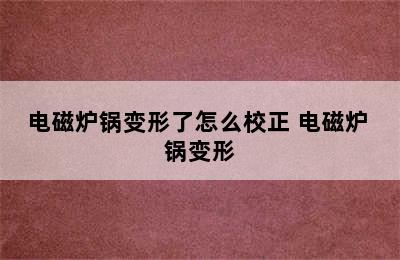 电磁炉锅变形了怎么校正 电磁炉锅变形